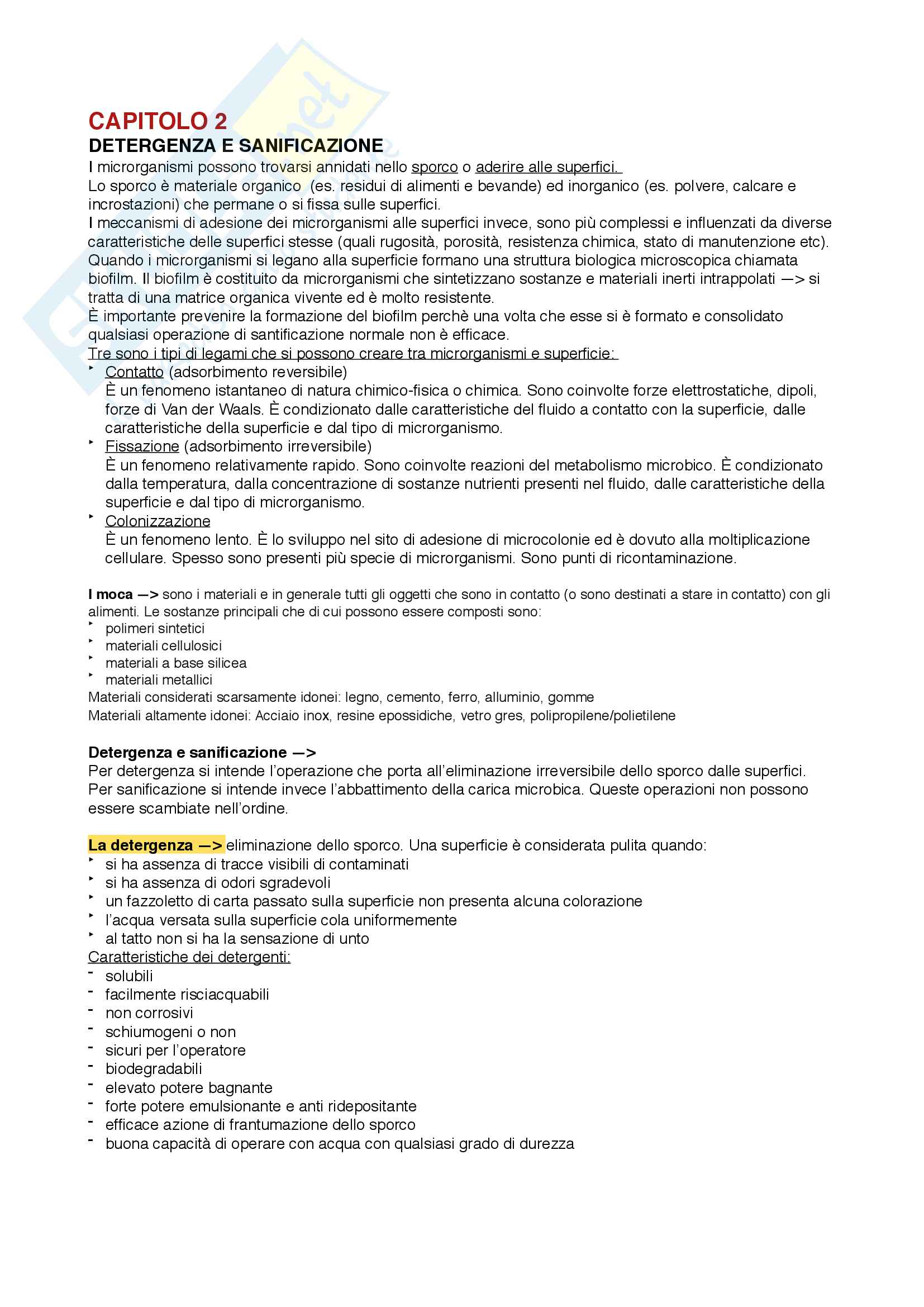 CAPITOLO 2
DETERGENZA E SANIFICAZIONE
I microrganismi possono trovarsi annidati nello sporco o aderire alle superfici.
Lo sporco è materiale organico (es. residui di alimenti e bevande) ed inorganico (es. polvere, calcare e incrostazioni) che permane o si fissa sulle superfici.
I meccanismi di adesione dei microrganismi alle superfici invece, sono più complessi e influenzati da diverse caratteristiche delle superfici stesse (quali rugosità, porosità, resistenza chimica, stato di manutenzione etc).
Quando i microrganismi si legano alla superficie formano una struttura biologica microscopica chiamata biofilm. Il biofilm è costituito da microrganismi che sintetizzano sostanze e materiali inerti intrappolati —> si tratta di una matrice organica vivente ed è molto resistente.
È importante prevenire la formazione del biofilm perchè una volta che esse si è formato e consolidato qualsiasi operazione di santificazione normale non è efficace.
Tre sono i tipi di legami che si possono creare tra microrganismi e superficie:
‣ Contatto (adsorbimento reversibile)
È un fenomeno istantaneo di natura chimico-fisica o chimica. Sono coinvolte forze elettrostatiche, dipoli, forze di Van der Waals. È condizionato dalle caratteristiche del fluido a contatto con la superficie, dalle caratteristiche della superficie e dal tipo di microrganismo.
‣ Fissazione (adsorbimento irreversibile)
È un fenomeno relativamente rapido. Sono coinvolte reazioni del metabolismo microbico. È condizionato dalla temperatura, dalla concentrazione di sostanze nutrienti presenti nel fluido, dalle caratteristiche della superficie e dal tipo di microrganismo.
‣ Colonizzazione
È un fenomeno lento. È lo sviluppo nel sito di adesione di microcolonie ed è dovuto alla moltiplicazione cellulare. Spesso sono presenti più specie di microrganismi. Sono punti di ricontaminazione.

I moca —> sono i materiali e in generale tutti gli oggetti che sono in contatto (o sono destinati a stare in contatto) con gli alimenti. Le sostanze principali che di cui possono essere composti sono:
‣ polimeri sintetici
‣ materiali cellulosici
‣ materiali a base silicea
‣ materiali metallici
Materiali considerati scarsamente idonei: legno, cemento, ferro, alluminio, gomme
Materiali altamente idonei: Acciaio inox, resine epossidiche, vetro gres, polipropilene/polietilene

Detergenza e sanificazione —>
Per detergenza si intende l'operazione che porta all'eliminazione irreversibile dello sporco dalle superfici. Per sanificazione si intende invece l'abbattimento della carica microbica. Queste operazioni non possono essere scambiate nell'ordine.

La detergenza —> eliminazione dello sporco. Una superficie è considerata pulita quando:
‣ si ha assenza di tracce visibili di contaminati
‣ si ha assenza di odori sgradevoli
‣ un fazzoletto di carta passato sulla superficie non presenta alcuna colorazione
‣ l'acqua versata sulla superficie cola uniformemente
‣ al tatto non si ha la sensazione di unto
Caratteristiche dei detergenti:
- solubili
- facilmente risciacquabili
- non corrosivi
- schiumogeni o non
- sicuri per l'operatore
- biodegradabili
- elevato potere bagnante
- forte potere emulsionante e anti ridepositante
- efficace azione di frantumazione dello sporco
- buona capacità di operare con acqua con qualsiasi grado di durezza